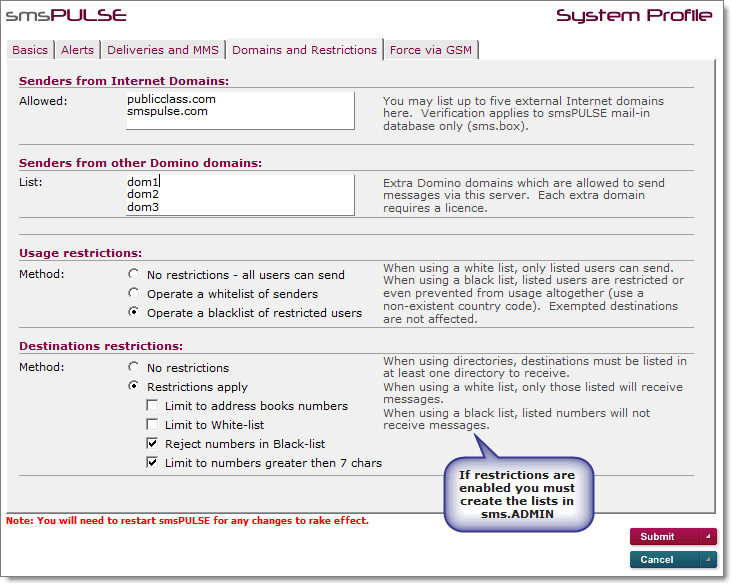 smsPULSE

System Profile

Basics | Alerts | Deliveries and MMS | Domains and Restrictions | Force via GSM

Senders from Internet Domains:

Allowed: publicclass.com
smspulse.com

You may list up to five external Internet domains here. Verification applies to smsPULSE mail-in database only (sms.box).

Senders from other Domino domains:

List: dom1
dom2
dom3

Extra Domino domains which are allowed to send messages via this server. Each extra domain requires a licence.

Usage restrictions:

Method:
No restrictions - all users can send
Operate a whitelist of senders
Operate a blacklist of restricted users

When using a white list, only listed users can send. When using a black list, listed users are restricted or even prevented from usage altogether (use a non-existent country code). Exempted destinations are not affected.

Destinations restrictions:

Method:
No restrictions
Restrictions apply
Limit to address books numbers
Limit to White-list
Reject numbers in Black-list
Limit to numbers greater then 7 chars

When using directories, destinations must be listed in at least one directory to receive.
When using a white list, only those listed will receive messages.
When using a black list, listed numbers will not receive messages.

If restrictions are enabled you must create the lists in sms.ADMIN

Note: You will need to restart smsPULSE for any changes to rake effect.

Submit

Cancel